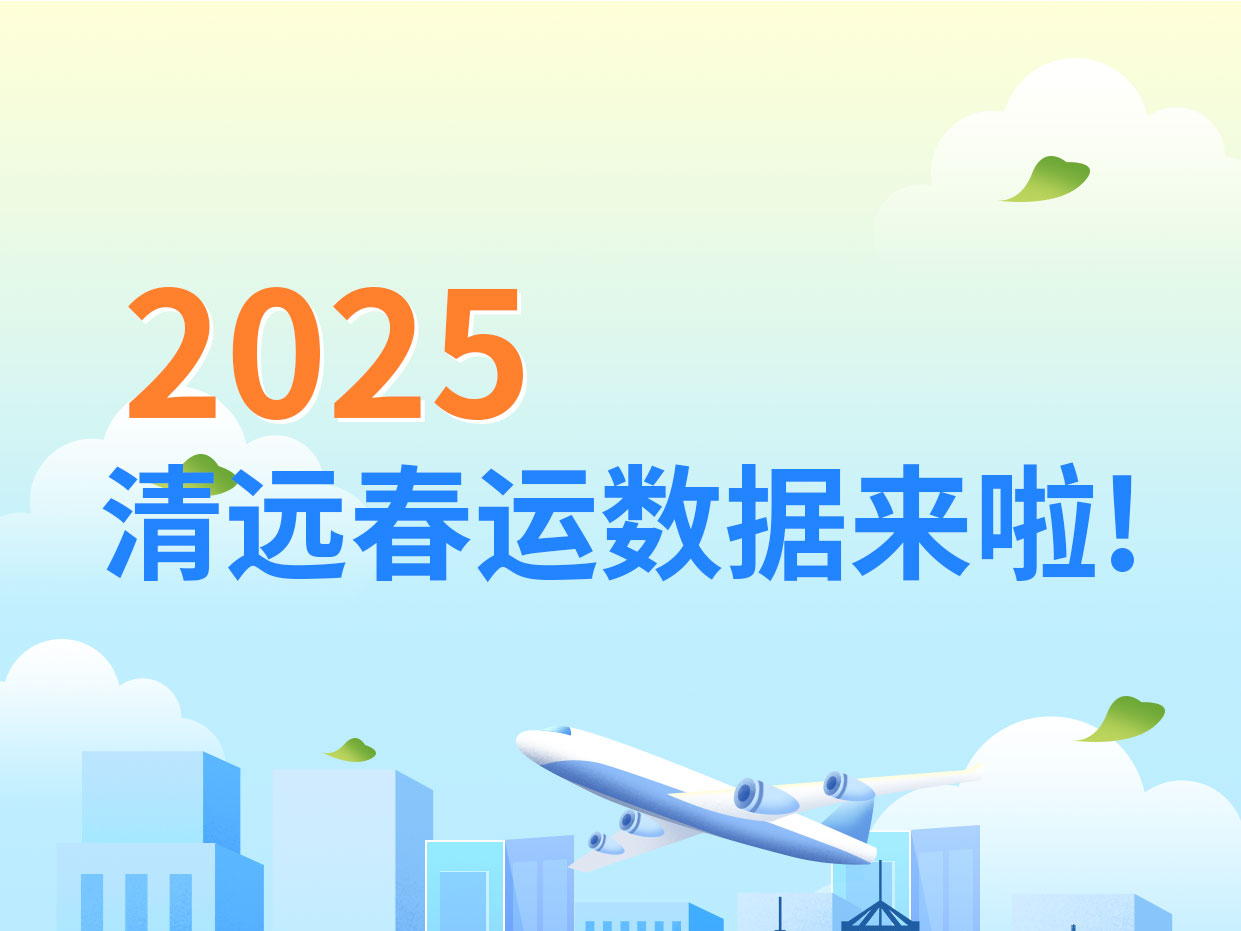 2025
清远春运数据来啦!